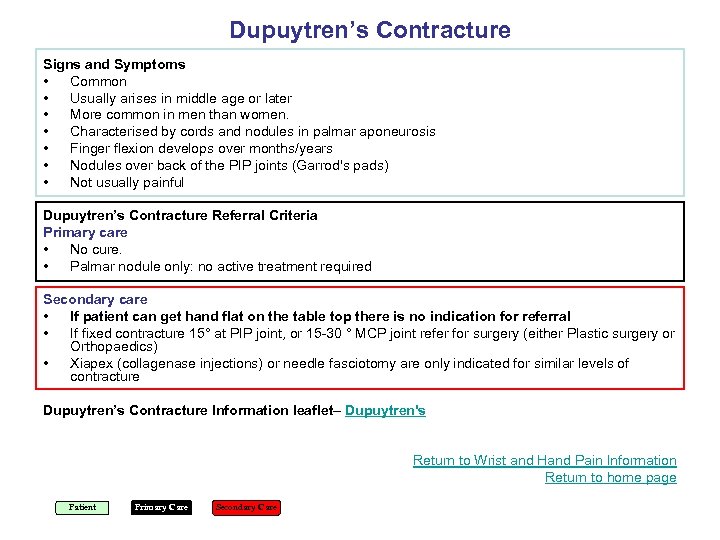 Dupuytren's Contracture

Signs and Symptoms
• Common
• Usually arises in middle age or later
• More common in men than women.
• Characterised by cords and nodules in palmar aponeurosis
• Finger flexion develops over months/years
• Nodules over back of the PIP joints (Garrod's pads)
• Not usually painful

Dupuytren's Contracture Referral Criteria
Primary care
• No cure.
• Palmar nodule only: no active treatment required

Secondary care
• If patient can get hand flat on the table top there is no indication for referral
• If fixed contracture 15° at PIP joint, or 15-30 ° MCP joint refer for surgery (either Plastic surgery or Orthopaedics)
• Xiapex (collagenase injections) or needle fasciotomy are only indicated for similar levels of contracture

Dupuytren's Contracture Information leaflet– Dupuytren's

Return to Wrist and Hand Pain Information
Return to home page

Patient
Primary Care
Secondary Care